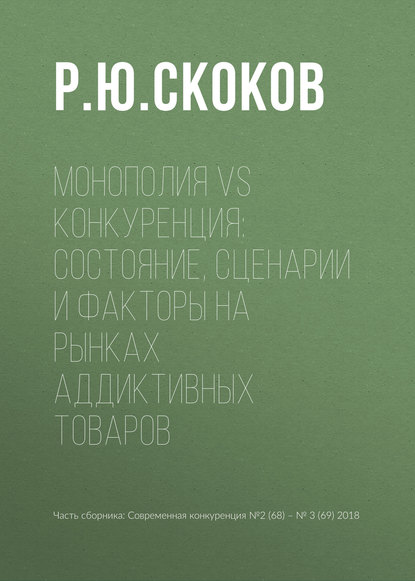 Р.Ю.СКОКОВ

МОНОПОЛИЯ VS КОНКУРЕНЦИЯ: СОСТОЯНИЕ, СЦЕНАРИИ И ФАКТОРЫ НА РЫНКАХ АДДИКТИВНЫХ ТОВАРОВ

Часть сборника: Современная конкуренция №2 (68) – № 3 (69) 2018